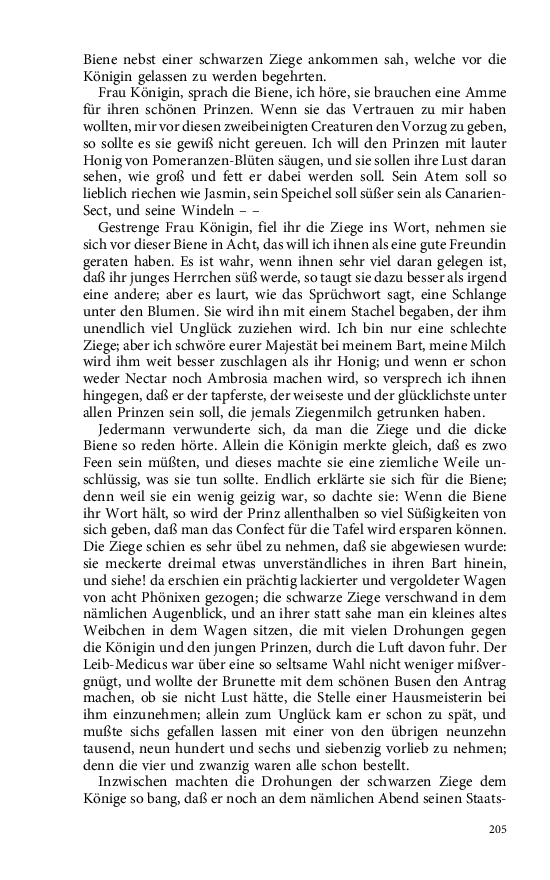 Biene nebst einer schwarzen Ziege ankommen sah, welche vor die Königin gelassen zu werden begehrten.

Frau Königin, sprach die Biene, ich höre, sie brauchen eine Amme für ihren schönen Prinzen. Wenn sie das Vertrauen zu mir haben wollten, mir vor diesen zweibeinigten Creaturen den Vorzug zu geben, so sollte es sie gewiß nicht gereuen. Ich will den Prinzen mit lauter Honig von Pomeranzen-Blüten säugen, und sie sollen ihre Lust daran sehen, wie groß und fett er dabei werden soll. Sein Atem soll so lieblich riechen wie Jasmin, sein Speichel soll süßer sein als Canarien-Sect, und seine Windeln – –

Gestrenge Frau Königin, fiel ihr die Ziege ins Wort, nehmen sie sich vor dieser Biene in Acht, das will ich ihnen als eine gute Freundin geraten haben. Es ist wahr, wenn ihnen sehr viel daran gelegen ist, daß ihr junges Herrchen süß werde, so taugt sie dazu besser als irgend eine andere; aber es laurt, wie das Sprüchwort sagt, eine Schlange unter den Blumen. Sie wird ihn mit einem Stachel begaben, der ihm unendlich viel Unglück zuziehen wird. Ich bin nur eine schlechte Ziege; aber ich schwöre eurer Majestät bei meinem Bart, meine Milch wird ihm weit besser zuschlagen als ihr Honig; und wenn er schon weder Nectar noch Ambrosia machen wird, so versprech ich ihnen hingegen, daß er der tapferste, der weiseste und der glücklichste unter allen Prinzen sein soll, die jemals Ziegenmilch getrunken haben.

Jedermann verwunderte sich, da man die Ziege und die dicke Biene so reden hörte. Allein die Königin merkte gleich, daß es zwo Feen sein müßten, und dieses machte sie eine ziemliche Weile unschlüssig, was sie tun sollte. Endlich erklärte sie sich für die Biene; denn weil sie ein wenig geizig war, so dachte sie: Wenn die Biene ihr Wort hält, so wird der Prinz allenthalben so viel Süßigkeiten von sich geben, daß man das Confect für die Tafel wird ersparen können. Die Ziege schien es sehr übel zu nehmen, daß sie abgewiesen wurde: sie meckerte dreimal etwas unverständliches in ihren Bart hinein, und siehe! da erschien ein prächtig lackierter und vergoldeter Wagen von acht Phönixen gezogen; die schwarze Ziege verschwand in dem nämlichen Augenblick, und an ihrer statt sahe man ein kleines altes Weibchen in dem Wagen sitzen, die mit vielen Drohungen gegen die Königin und den jungen Prinzen, durch die Luft davon fuhr. Der Leib-Medicus war über eine so seltsame Wahl nicht weniger mißvergnügt, und wollte der Brunette mit dem schönen Busen den Antrag machen, ob sie nicht Lust hätte, die Stelle einer Hausmeisterin bei ihm einzunehmen; allein zum Unglück kam er schon zu spät, und mußte sichs gefallen lassen mit einer von den übrigen neunzehn tausend, neun hundert und sechs und siebenzig vorlieb zu nehmen; denn die vier und zwanzig waren alle schon bestellt.

Inzwischen machten die Drohungen der schwarzen Ziege dem Könige so bang, daß er noch an dem nämlichen Abend seinen Staats-

205